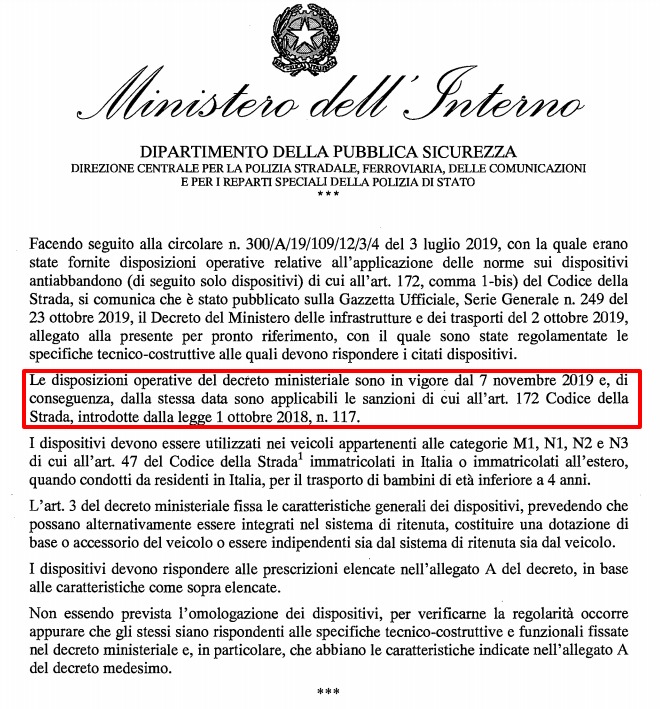 Ministero dell'Interno

DIPARTIMENTO DELLA PUBBLICA SICUREZZA
DIREZIONE CENTRALE PER LA POLIZIA STRADALE, FERROVIARIA, DELLE COMUNICAZIONI E PER I REPARTI SPECIALI DELLA POLIZIA DI STATO
***

Facendo seguito alla circolare n. 300/A/19/109/12/3/4 del 3 luglio 2019, con la quale erano state fornite disposizioni operative relative all'applicazione delle norme sui dispositivi antiabbandono (di seguito solo dispositivi) di cui all'art. 172, comma 1-bis) del Codice della Strada, si comunica che è stato pubblicato sulla Gazzetta Ufficiale, Serie Generale n. 249 del 23 ottobre 2019, il Decreto del Ministero delle infrastrutture e dei trasporti del 2 ottobre 2019, allegato alla presente per pronto riferimento, con il quale sono state regolamentate le specifiche tecnico-costruttive alle quali devono rispondere i citati dispositivi.

Le disposizioni operative del decreto ministeriale sono in vigore dal 7 novembre 2019 e, di conseguenza, dalla stessa data sono applicabili le sanzioni di cui all'art. 172 Codice della Strada, introdotte dalla legge 1 ottobre 2018, n. 117.

I dispositivi devono essere utilizzati nei veicoli appartenenti alle categorie M1, N1, N2 e N3 di cui all'art. 47 del Codice della Strada$^1$ immatricolati in Italia o immatricolati all'estero, quando condotti da residenti in Italia, per il trasporto di bambini di età inferiore a 4 anni.

L'art. 3 del decreto ministeriale fissa le caratteristiche generali dei dispositivi, prevedendo che possano alternativamente essere integrati nel sistema di ritenuta, costituire una dotazione di base o accessorio del veicolo o essere indipendenti sia dal sistema di ritenuta sia dal veicolo.

I dispositivi devono rispondere alle prescrizioni elencate nell'allegato A del decreto, in base alle caratteristiche come sopra elencate.

Non essendo prevista l'omologazione dei dispositivi, per verificarne la regolarità occorre appurare che gli stessi siano rispondenti alle specifiche tecnico-costruttive e funzionali fissate nel decreto ministeriale e, in particolare, che abbiano le caratteristiche indicate nell'allegato A del decreto medesimo.

***